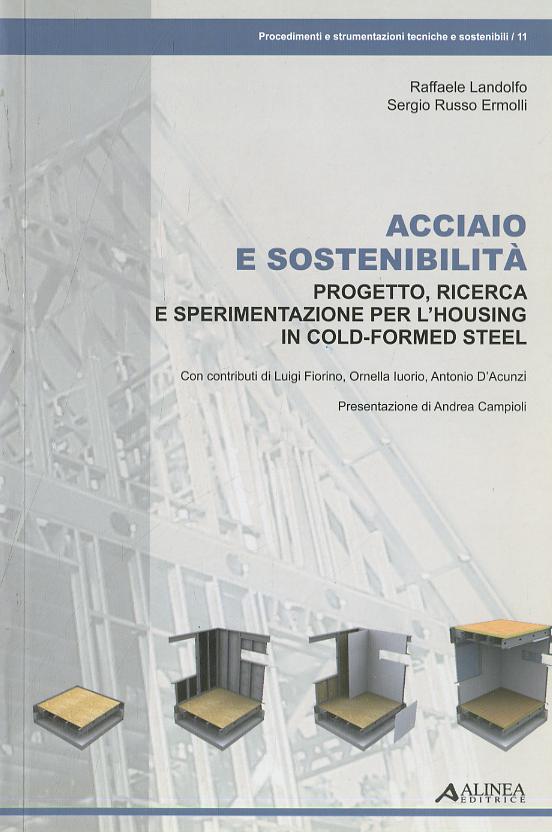 Procedimenti e strumentazioni tecniche e sostenibili / 11

Raffaele Landolfo
Sergio Russo Ermolli

ACCIAIO
E SOSTENIBILITÀ

PROGETTO, RICERCA
E SPERIMENTAZIONE PER L'HOUSING
IN COLD-FORMED STEEL

Con contributi di Luigi Fiorino, Ornella Iuorio, Antonio D'Acunzi

Presentazione di Andrea Campioli

ALINEA
EDITRICE